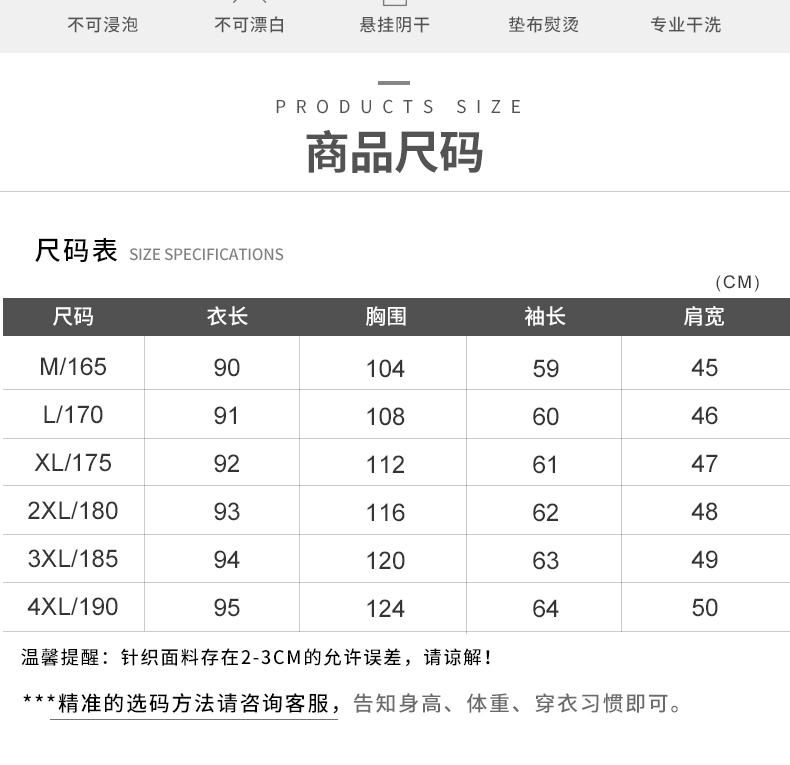 不可浸泡 不可漂白 悬挂阴干 垫布熨烫 专业干洗

PRODUCTS SIZE

商品尺码

尺码表 SIZE SPECIFICATIONS

(CM)

| 尺码 | 衣长 | 胸围 | 袖长 | 肩宽 |
|---|---|---|---|---|
| M/165 | 90 | 104 | 59 | 45 |
| L/170 | 91 | 108 | 60 | 46 |
| XL/175 | 92 | 112 | 61 | 47 |
| 2XL/180 | 93 | 116 | 62 | 48 |
| 3XL/185 | 94 | 120 | 63 | 49 |
| 4XL/190 | 95 | 124 | 64 | 50 |

温馨提醒：针织面料存在2-3CM的允许误差，请谅解！

***精准的选码方法请咨询客服，告知身高、体重、穿衣习惯即可。